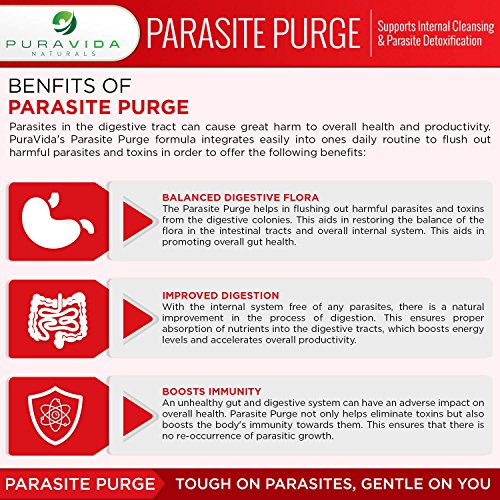 PURAVIDA
NATURALS

PARASITE PURGE

Supports Internal Cleansing & Parasite Detoxification

BENFITS OF
PARASITE PURGE

Parasites in the digestive tract can cause great harm to overall health and productivity. PuraVida's Parasite Purge formula integrates easily into ones daily routine to flush out harmful parasites and toxins in order to offer the following benefits:

BALANCED DIGESTIVE FLORA
The Parasite Purge helps in flushing out harmful parasites and toxins from the digestive colonies. This aids in restoring the balance of the flora in the intestinal tracts and overall internal system. This aids in promoting overall gut health.

IMPROVED DIGESTION
With the internal system free of any parasites, there is a natural improvement in the process of digestion. This ensures proper absorption of nutrients into the digestive tracts, which boosts energy levels and accelerates overall productivity.

BOOSTS IMMUNITY
An unhealthy gut and digestive system can have an adverse impact on overall health. Parasite Purge not only helps eliminate toxins but also boosts the body's immunity towards them. This ensures that there is no re-occurrence of parasitic growth.

PARASITE PURGE

TOUGH ON PARASITES, GENTLE ON YOU